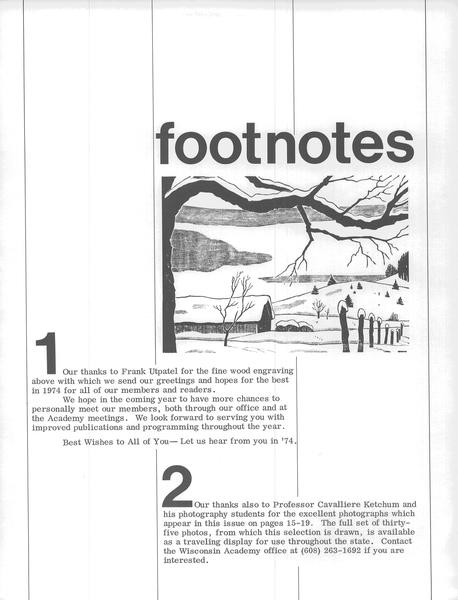 footnotes

1 Our thanks to Frank Utpatel for the fine wood engraving above with which we send our greetings and hopes for the best in 1974 for all of our members and readers.

We hope in the coming year to have more chances to personally meet our members, both through our office and at the Academy meetings. We look forward to serving you with improved publications and programming throughout the year.

Best Wishes to All of You— Let us hear from you in '74.

2 Our thanks also to Professor Cavalliere Ketchum and his photography students for the excellent photographs which appear in this issue on pages 15-19. The full set of thirty-five photos, from which this selection is drawn, is available as a traveling display for use throughout the state. Contact the Wisconsin Academy office at (608) 263-1692 if you are interested.